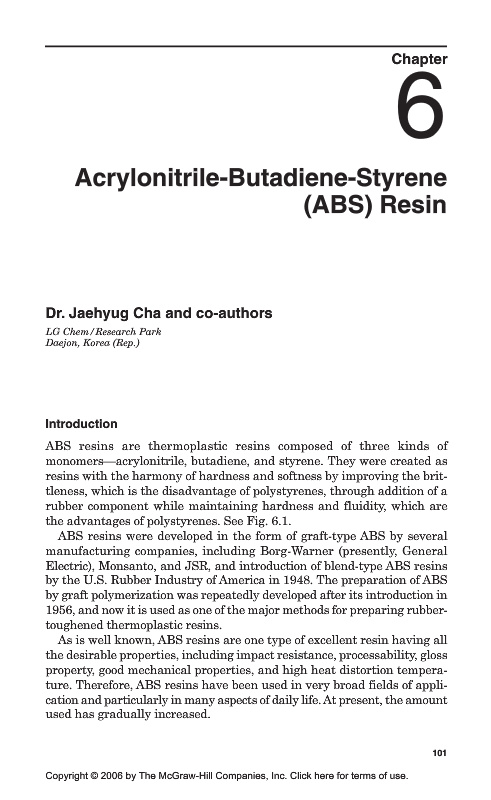 Chapter

6

Acrylonitrile-Butadiene-Styrene (ABS) Resin

Dr. Jaehyug Cha and co-authors

LG Chem/Research Park
Daejon, Korea (Rep.)

Introduction

ABS resins are thermoplastic resins composed of three kinds of monomers—acrylonitrile, butadiene, and styrene. They were created as resins with the harmony of hardness and softness by improving the brittleness, which is the disadvantage of polystyrenes, through addition of a rubber component while maintaining hardness and fluidity, which are the advantages of polystyrenes. See Fig. 6.1.

ABS resins were developed in the form of graft-type ABS by several manufacturing companies, including Borg-Warner (presently, General Electric), Monsanto, and JSR, and introduction of blend-type ABS resins by the U.S. Rubber Industry of America in 1948. The preparation of ABS by graft polymerization was repeatedly developed after its introduction in 1956, and now it is used as one of the major methods for preparing rubber-toughened thermoplastic resins.

As is well known, ABS resins are one type of excellent resin having all the desirable properties, including impact resistance, processability, gloss property, good mechanical properties, and high heat distortion temperature. Therefore, ABS resins have been used in very broad fields of application and particularly in many aspects of daily life. At present, the amount used has gradually increased.

101

Copyright © 2006 by The McGraw-Hill Companies, Inc. Click here for terms of use.